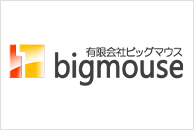 有限会社ビッグマウス
bigmouse